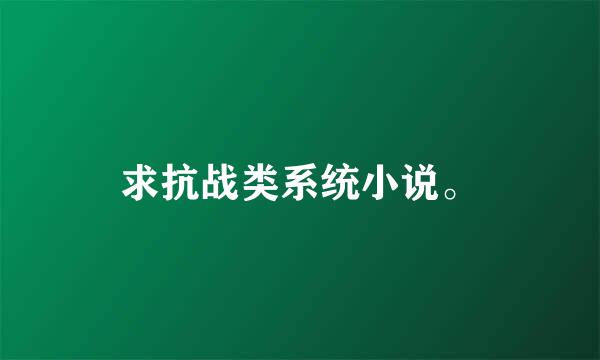 求抗战类系统小说。